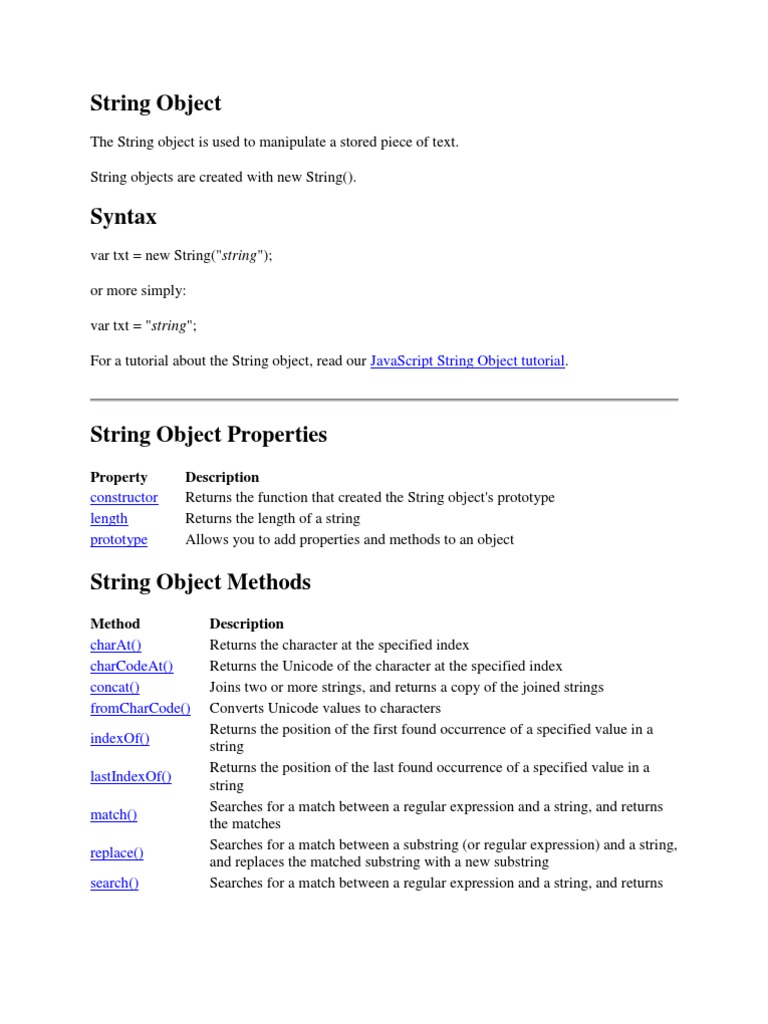 String Object

The String object is used to manipulate a stored piece of text.

String objects are created with new String().

Syntax

var txt = new String("string");

or more simply:

var txt = "string";

For a tutorial about the String object, read our JavaScript String Object tutorial.

String Object Properties

| Property | Description |
|---|---|
| constructor | Returns the function that created the String object's prototype |
| length | Returns the length of a string |
| prototype | Allows you to add properties and methods to an object |

String Object Methods

| Method | Description |
|---|---|
| charAt() | Returns the character at the specified index |
| charCodeAt() | Returns the Unicode of the character at the specified index |
| concat() | Joins two or more strings, and returns a copy of the joined strings |
| fromCharCode() | Converts Unicode values to characters |
| indexOf() | Returns the position of the first found occurrence of a specified value in a string |
| lastIndexOf() | Returns the position of the last found occurrence of a specified value in a string |
| match() | Searches for a match between a regular expression and a string, and returns the matches |
| replace() | Searches for a match between a substring (or regular expression) and a string, and replaces the matched substring with a new substring |
| search() | Searches for a match between a regular expression and a string, and returns |